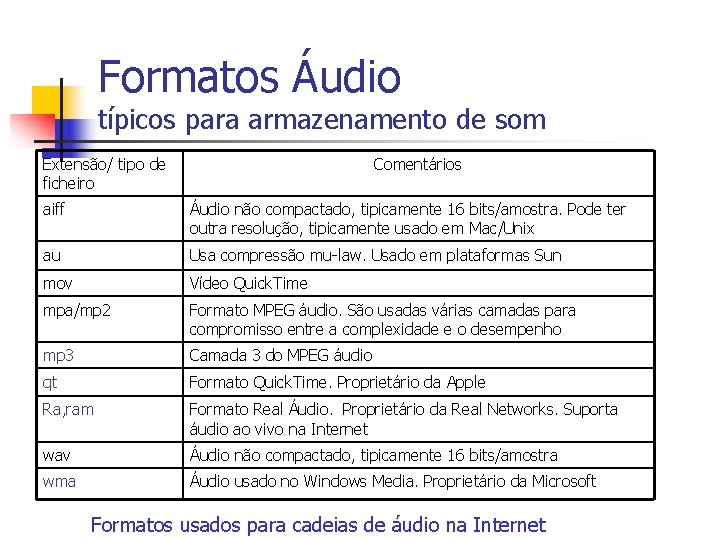 Formatos Áudio
típicos para armazenamento de som

| Extensão/ tipo de ficheiro | Comentários |
|---|---|
| aiff | Áudio não compactado, tipicamente 16 bits/amostra. Pode ter outra resolução, tipicamente usado em Mac/Unix |
| au | Usa compressão mu-law. Usado em plataformas Sun |
| mov | Vídeo QuickTime |
| mpa/mp2 | Formato MPEG áudio. São usadas várias camadas para compromisso entre a complexidade e o desempenho |
| mp3 | Camada 3 do MPEG áudio |
| qt | Formato QuickTime. Proprietário da Apple |
| Ra,ram | Formato Real Áudio. Proprietário da Real Networks. Suporta áudio ao vivo na Internet |
| wav | Áudio não compactado, tipicamente 16 bits/amostra |
| wma | Áudio usado no Windows Media. Proprietário da Microsoft |

Formatos usados para cadeias de áudio na Internet